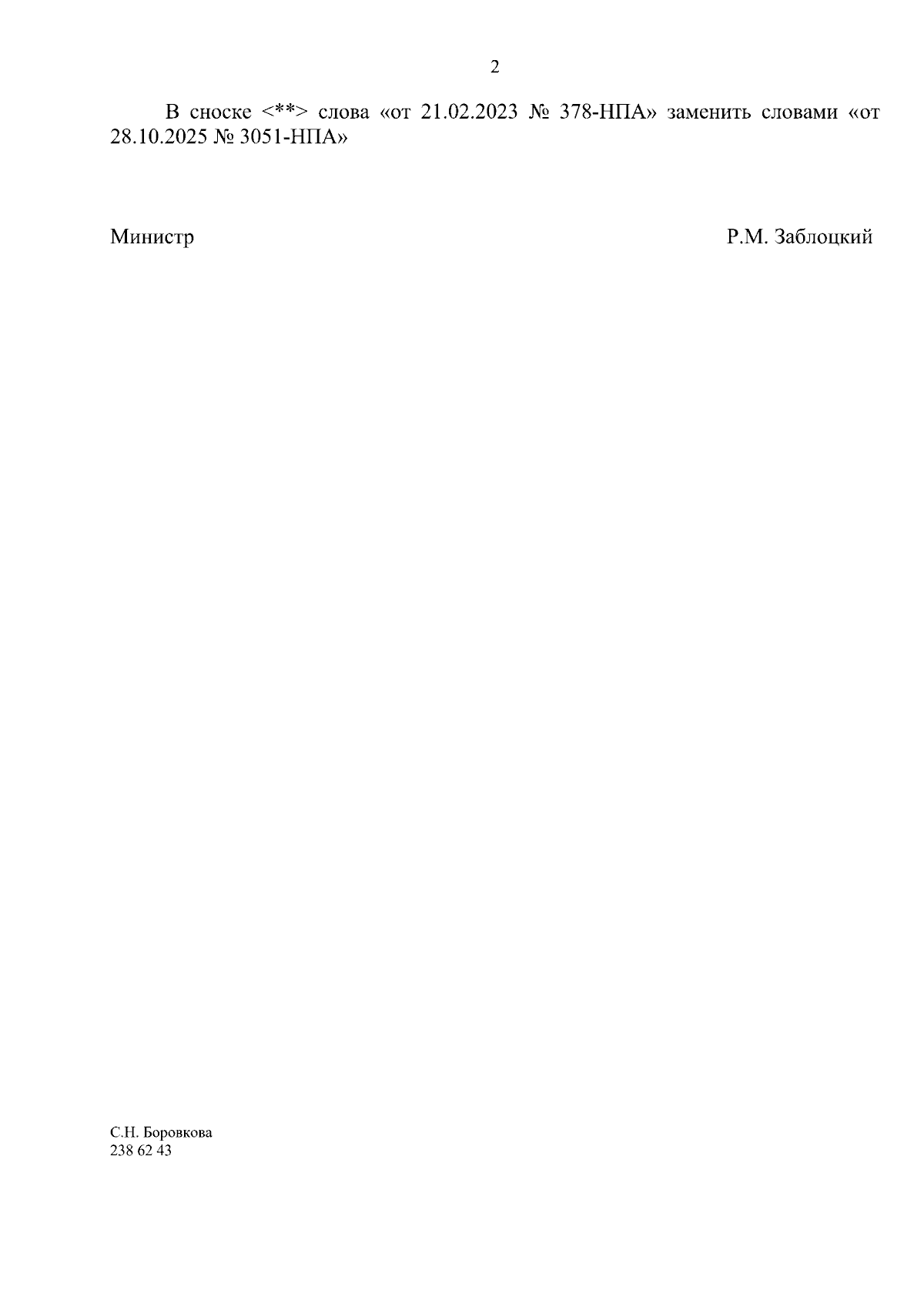 2

В сноске <**> слова «от 21.02.2023 № 378-НПА» заменить словами «от 28.10.2025 № 3051-НПА»

Министр Р.М. Заблоцкий

С.Н. Боровкова
238 62 43